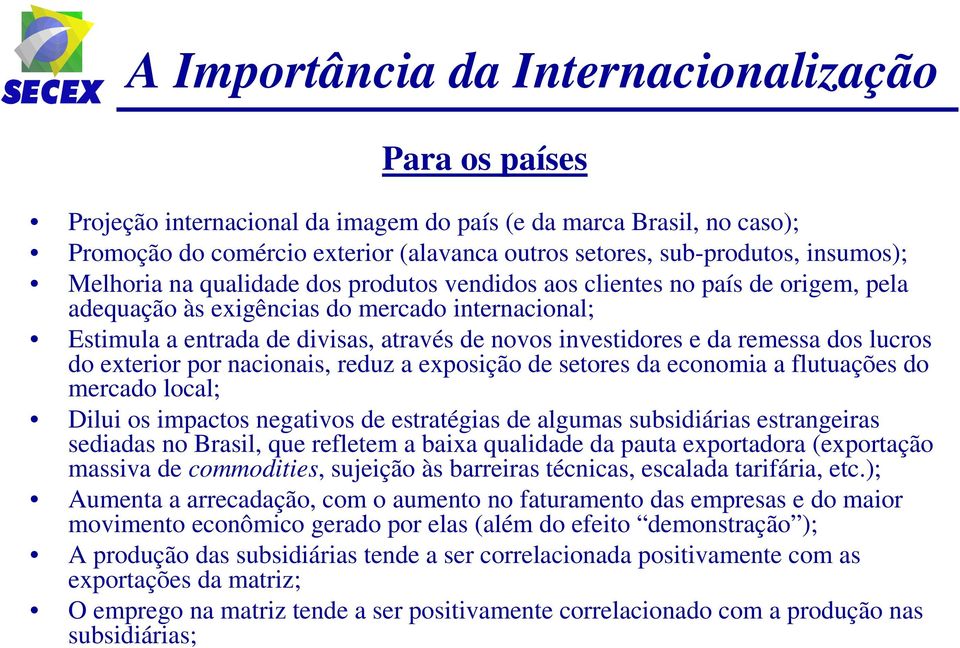 SECEX

A Importância da Internacionalização

Para os países

• Projeção internacional da imagem do país (e da marca Brasil, no caso);
• Promoção do comércio exterior (alavanca outros setores, sub-produtos, insumos);
• Melhoria na qualidade dos produtos vendidos aos clientes no país de origem, pela adequação às exigências do mercado internacional;
• Estimula a entrada de divisas, através de novos investidores e da remessa dos lucros do exterior por nacionais, reduz a exposição de setores da economia a flutuações do mercado local;
• Dilui os impactos negativos de estratégias de algumas subsidiárias estrangeiras sediadas no Brasil, que refletem a baixa qualidade da pauta exportadora (exportação massiva de commodities, sujeição às barreiras técnicas, escalada tarifária, etc.);
• Aumenta a arrecadação, com o aumento no faturamento das empresas e do maior movimento econômico gerado por elas (além do efeito “demonstração”);
• A produção das subsidiárias tende a ser correlacionada positivamente com as exportações da matriz;
• O emprego na matriz tende a ser positivamente correlacionado com a produção nas subsidiárias;